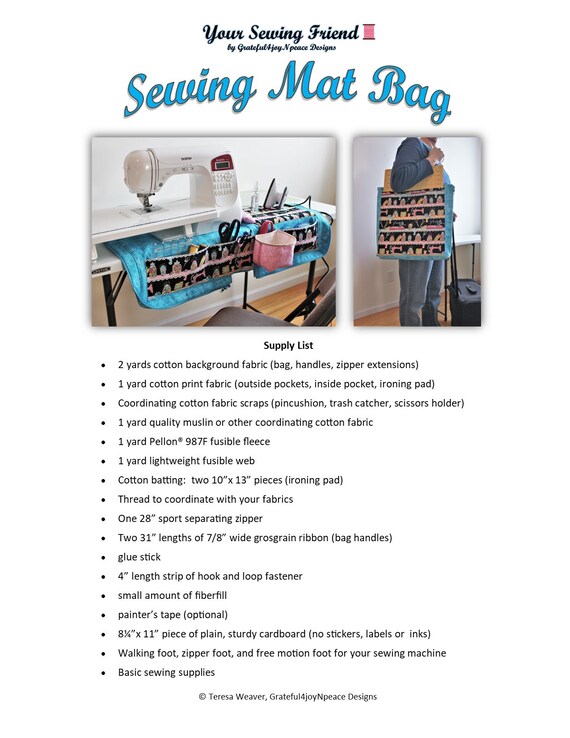 Your Sewing Friend
by Grateful4joyNpeace Designs

Sewing Mat Bag

Supply List

• 2 yards cotton background fabric (bag, handles, zipper extensions)
• 1 yard cotton print fabric (outside pockets, inside pocket, ironing pad)
• Coordinating cotton fabric scraps (pincushion, trash catcher, scissors holder)
• 1 yard quality muslin or other coordinating cotton fabric
• 1 yard Pellon® 987F fusible fleece
• 1 yard lightweight fusible web
• Cotton batting: two 10"x 13" pieces (ironing pad)
• Thread to coordinate with your fabrics
• One 28" sport separating zipper
• Two 31" lengths of 7/8" wide grosgrain ribbon (bag handles)
• glue stick
• 4" length strip of hook and loop fastener
• small amount of fiberfill
• painter's tape (optional)
• 8¼"x 11" piece of plain, sturdy cardboard (no stickers, labels or inks)
• Walking foot, zipper foot, and free motion foot for your sewing machine
• Basic sewing supplies

© Teresa Weaver, Grateful4joyNpeace Designs